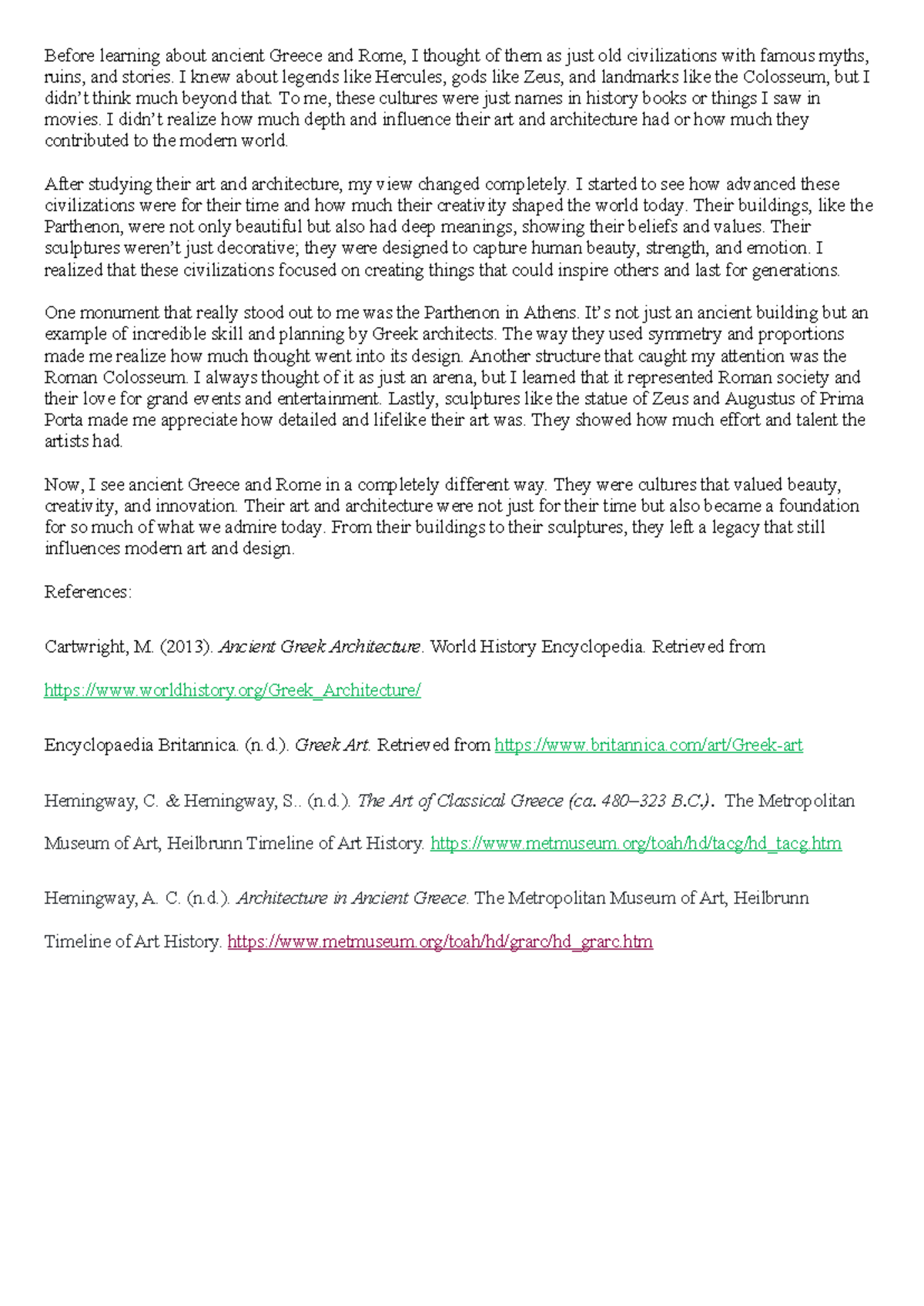 Before learning about ancient Greece and Rome, I thought of them as just old civilizations with famous myths, ruins, and stories. I knew about legends like Hercules, gods like Zeus, and landmarks like the Colosseum, but I didn't think much beyond that. To me, these cultures were just names in history books or things I saw in movies. I didn't realize how much depth and influence their art and architecture had or how much they contributed to the modern world.

After studying their art and architecture, my view changed completely. I started to see how advanced these civilizations were for their time and how much their creativity shaped the world today. Their buildings, like the Parthenon, were not only beautiful but also had deep meanings, showing their beliefs and values. Their sculptures weren't just decorative; they were designed to capture human beauty, strength, and emotion. I realized that these civilizations focused on creating things that could inspire others and last for generations.

One monument that really stood out to me was the Parthenon in Athens. It's not just an ancient building but an example of incredible skill and planning by Greek architects. The way they used symmetry and proportions made me realize how much thought went into its design. Another structure that caught my attention was the Roman Colosseum. I always thought of it as just an arena, but I learned that it represented Roman society and their love for grand events and entertainment. Lastly, sculptures like the statue of Zeus and Augustus of Prima Porta made me appreciate how detailed and lifelike their art was. They showed how much effort and talent the artists had.

Now, I see ancient Greece and Rome in a completely different way. They were cultures that valued beauty, creativity, and innovation. Their art and architecture were not just for their time but also became a foundation for so much of what we admire today. From their buildings to their sculptures, they left a legacy that still influences modern art and design.

References:

Cartwright, M. (2013). Ancient Greek Architecture. World History Encyclopedia. Retrieved from

https://www.worldhistory.org/Greek_Architecture/

Encyclopaedia Britannica. (n.d.). Greek Art. Retrieved from https://www.britannica.com/art/Greek-art

Hemingway, C. & Hemingway, S.. (n.d.). The Art of Classical Greece (ca. 480–323 B.C.). The Metropolitan Museum of Art, Heilbrunn Timeline of Art History. https://www.metmuseum.org/toah/hd/tacg/hd_tacg.htm

Hemingway, A. C. (n.d.). Architecture in Ancient Greece. The Metropolitan Museum of Art, Heilbrunn Timeline of Art History. https://www.metmuseum.org/toah/hd/grarc/hd_grarc.htm